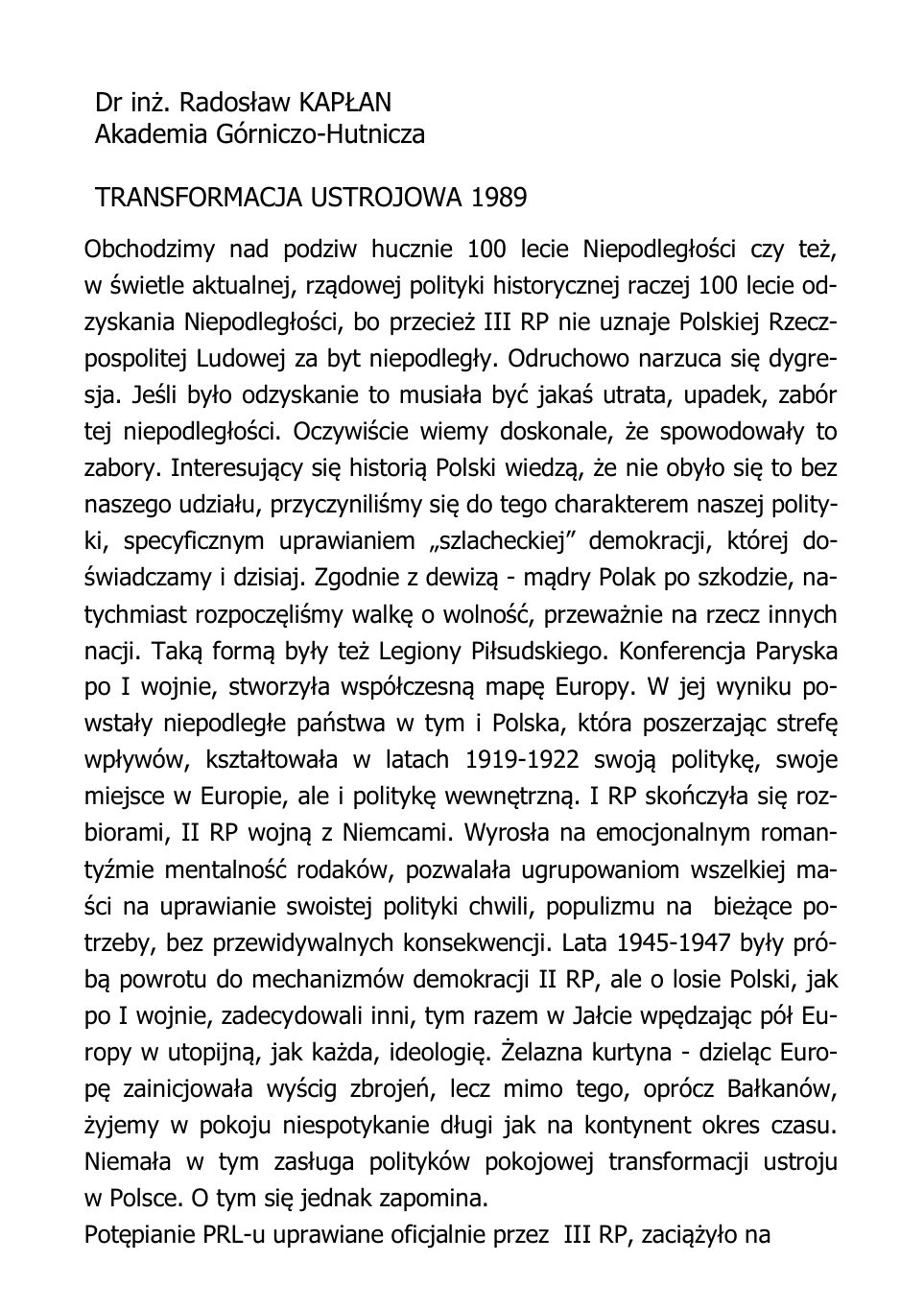 Dr inż. Radosław KAPŁAN
Akademia Górniczo-Hutnicza

TRANSFORMACJA USTROJOWA 1989

Obchodzimy nad podziw hucznie 100 lecie Niepodległości czy też, w świetle aktualnej, rządowej polityki historycznej raczej 100 lecie odzyskania Niepodległości, bo przecież III RP nie uznaje Polskiej Rzeczpospolitej Ludowej za byt niepodległy. Odruchowo narzuca się dygresja. Jeśli było odzyskanie to musiała być jakaś utrata, upadek, zabór tej niepodległości. Oczywiście wiemy doskonale, że spowodowały to zabory. Interesujący się historią Polski wiedzą, że nie obyło się to bez naszego udziału, przyczyniliśmy się do tego charakterem naszej polityki, specyficznym uprawianiem „szlacheckiej” demokracji, której doświadczamy i dzisiaj. Zgodnie z dewizą - mądry Polak po szkodzie, natychmiast rozpoczęliśmy walkę o wolność, przeważnie na rzecz innych nacji. Taką formą były też Legiony Piłsudskiego. Konferencja Paryska po I wojnie, stworzyła współczesną mapę Europy. W jej wyniku powstały niepodległe państwa w tym i Polska, która poszerzając strefę wpływów, kształtowała w latach 1919-1922 swoją politykę, swoje miejsce w Europie, ale i politykę wewnętrzną. I RP skończyła się rozbiorami, II RP wojną z Niemcami. Wyrosła na emocjonalnym romantyźmie mentalność rodaków, pozwalała ugrupowaniom wszelkiej maści na uprawianie swoistej polityki chwili, populizmu na bieżące potrzeby, bez przewidywalnych konsekwencji. Lata 1945-1947 były próbą powrotu do mechanizmów demokracji II RP, ale o losie Polski, jak po I wojnie, zadecydowali inni, tym razem w Jałcie wpędzając pół Europy w utopijną, jak każda, ideologię. Żelazna kurtyna - dzieląc Europę zainicjowała wyścig zbrojeń, lecz mimo tego, oprócz Bałkanów, żyjemy w pokoju niespotykanie długi jak na kontynent okres czasu. Niemała w tym zasługa polityków pokojowej transformacji ustroju w Polsce. O tym się jednak zapomina.

Potępianie PRL-u uprawiane oficjalnie przez III RP, zaciążyło na